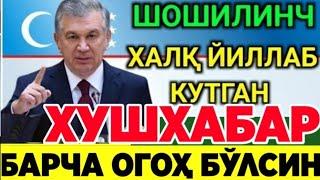 ШОШИЛИНЧ
ХАЛҚ ЙИЛЛАБ КУТГАН
ХУШХАБАР
БАРЧА ОГОҲ БЎЛСИН